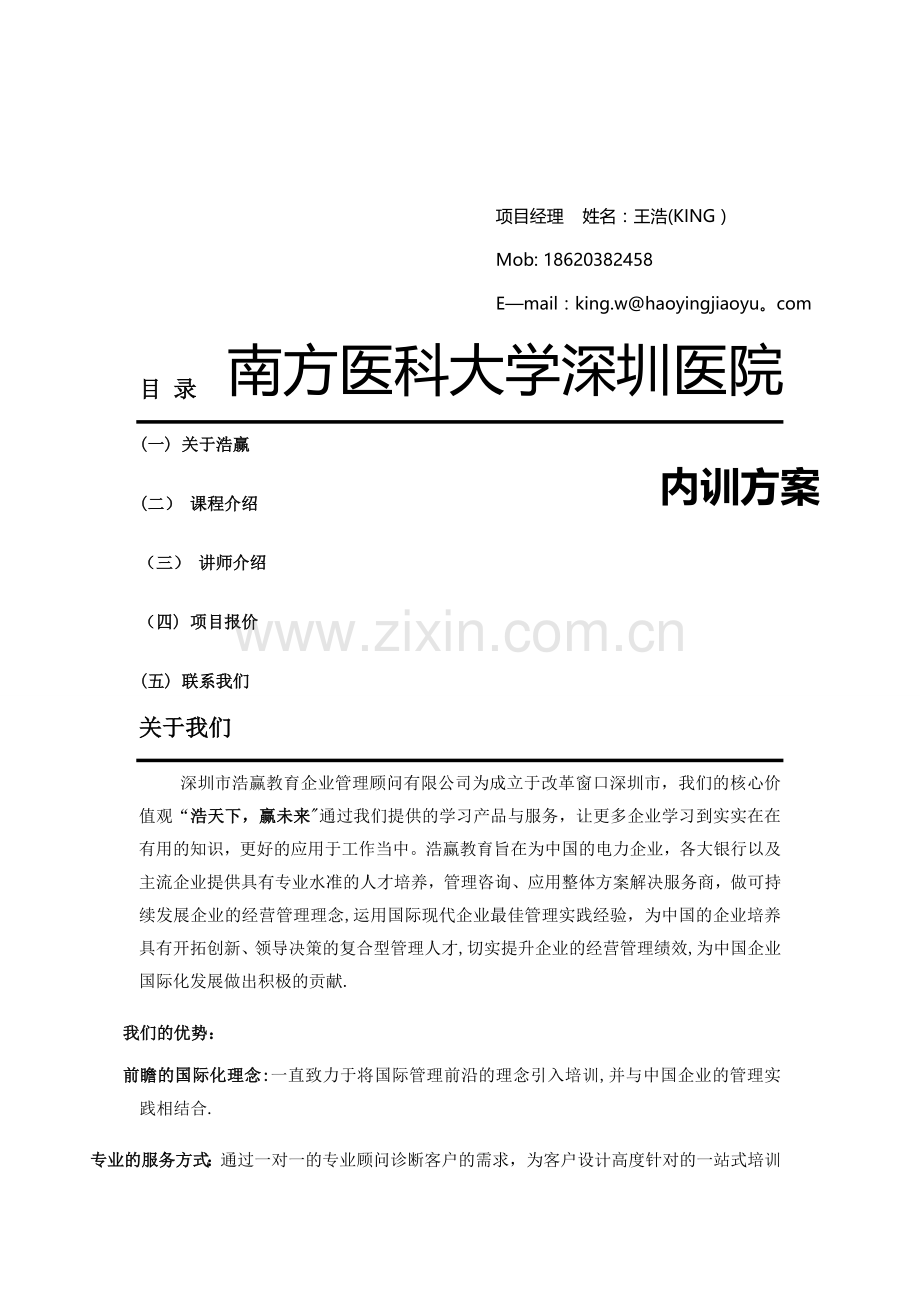 项目经理　姓名：王浩(KING )

Mob: 18620382458

E—mail：king.w@haoyingjiaoyu。com

目 录

南方医科大学深圳医院

内训方案

（一）关于浩赢

（二） 课程介绍

（三） 讲师介绍

（四）项目报价

（五）联系我们

www.zixin.com.cn

关于我们

深圳市浩赢教育企业管理顾问有限公司为成立于改革窗口深圳市，我们的核心价值观“浩天下，赢未来"通过我们提供的学习产品与服务，让更多企业学习到实实在在有用的知识，更好的应用于工作当中。浩赢教育旨在为中国的电力企业，各大银行以及主流企业提供具有专业水准的人才培养，管理咨询、应用整体方案解决服务商，做可持续发展企业的经营管理理念,运用国际现代企业最佳管理实践经验，为中国的企业培养具有开拓创新、领导决策的复合型管理人才,切实提升企业的经营管理绩效,为中国企业国际化发展做出积极的贡献.

我们的优势：

前瞻的国际化理念:一直致力于将国际管理前沿的理念引入培训,并与中国企业的管理实践相结合.

专业的服务方式:通过一对一的专业顾问诊断客户的需求，为客户设计高度针对的一站式培训